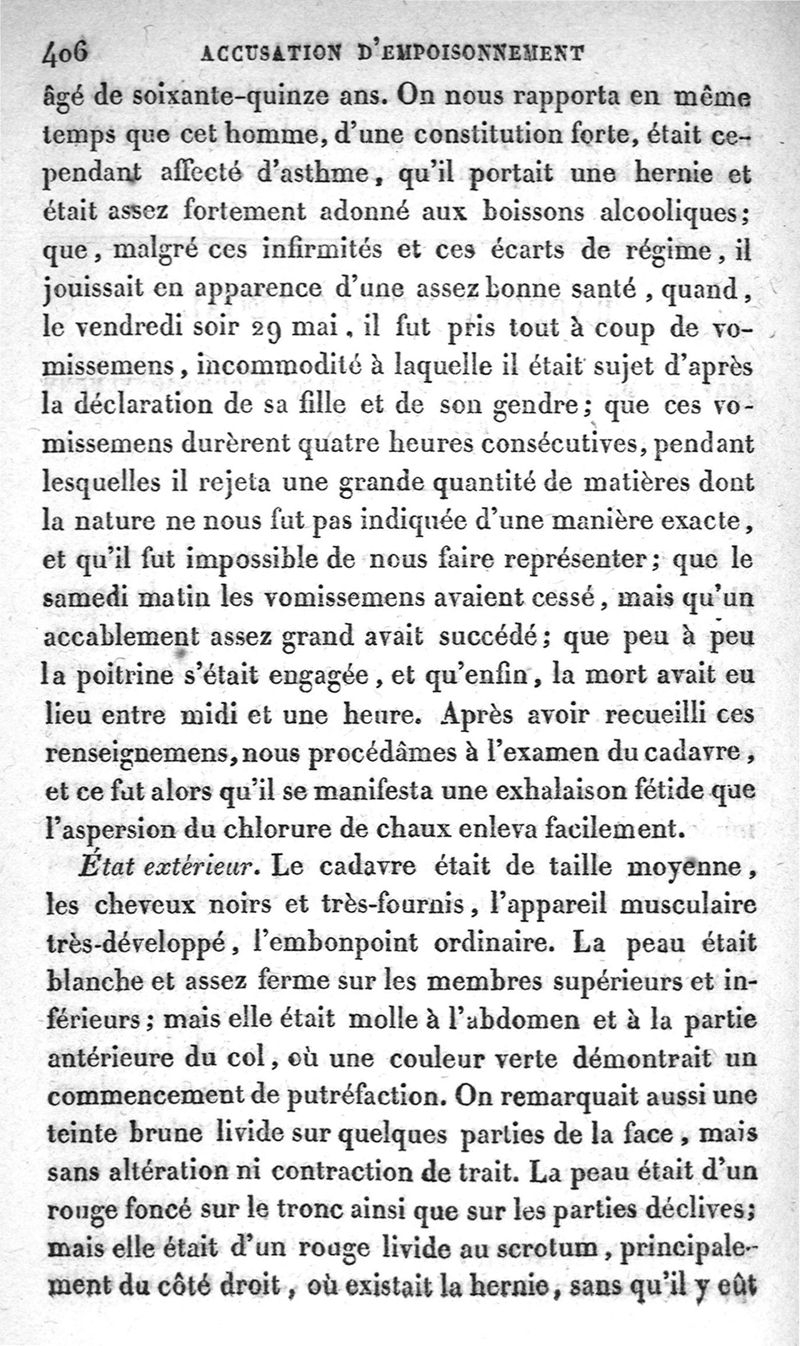 406 ACCUSATION D'EMPOISONNEMENT

âgé de soixante-quinze ans. On nous rapporta en même temps que cet homme, d'une constitution forte, était cependant affecté d'asthme, qu'il portait une hernie et était assez fortement adonné aux boissons alcooliques; que, malgré ces infirmités et ces écarts de régime, il jouissait en apparence d'une assez bonne santé, quand, le vendredi soir 29 mai, il fut pris tout à coup de vomissemens, incommodité à laquelle il était sujet d'après la déclaration de sa fille et de son gendre; que ces vomissemens durèrent quatre heures consécutives, pendant lesquelles il rejeta une grande quantité de matières dont la nature ne nous fut pas indiquée d'une manière exacte, et qu'il fut impossible de nous faire représenter; que le samedi matin les vomissemens avaient cessé, mais qu'un accablement assez grand avait succédé; que peu à peu la poitrine s'était engagée, et qu'enfin, la mort avait eu lieu entre midi et une heure. Après avoir recueilli ces renseignemens, nous procédâmes à l'examen du cadavre, et ce fut alors qu'il se manifesta une exhalaison fétide que l'aspersion du chlorure de chaux enleva facilement.

État extérieur. Le cadavre était de taille moyenne, les cheveux noirs et très-fournis, l'appareil musculaire très-développé, l'embonpoint ordinaire. La peau était blanche et assez ferme sur les membres supérieurs et inférieurs; mais elle était molle à l'abdomen et à la partie antérieure du col, où une couleur verte démontrait un commencement de putréfaction. On remarquait aussi une teinte brune livide sur quelques parties de la face, mais sans altération ni contraction de trait. La peau était d'un rouge foncé sur le tronc ainsi que sur les parties déclives; mais elle était d'un rouge livide au scrotum, principalement du côté droit, où existait la hernie, sans qu'il y eût